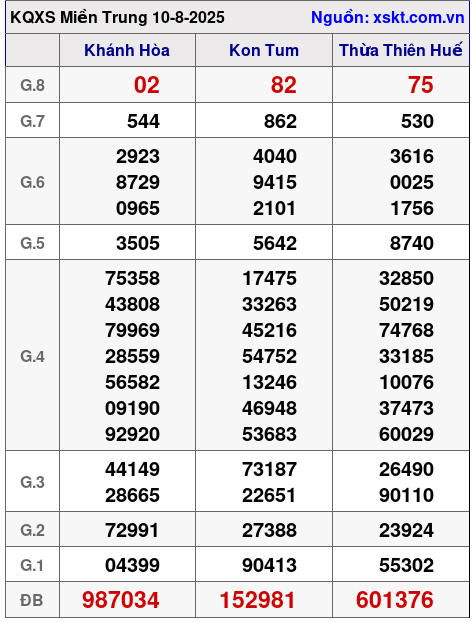 KQXS Miền Trung 10-8-2025 Nguồn: xskt.com.vn

| | Khánh Hòa | Kon Tum | Thừa Thiên Huế |
|---|---|---|---|
| G.8 | 02 | 82 | 75 |
| G.7 | 544 | 862 | 530 |
| G.6 | 2923 8729 0965 | 4040 9415 2101 | 3616 0025 1756 |
| G.5 | 3505 | 5642 | 8740 |
| G.4 | 75358 43808 79969 28559 56582 09190 92920 | 17475 33263 45216 54752 13246 46948 53683 | 32850 50219 74768 33185 10076 37473 60029 |
| G.3 | 44149 28665 | 73187 22651 | 26490 90110 |
| G.2 | 72991 | 27388 | 23924 |
| G.1 | 04399 | 90413 | 55302 |
| ĐB | 987034 | 152981 | 601376 |